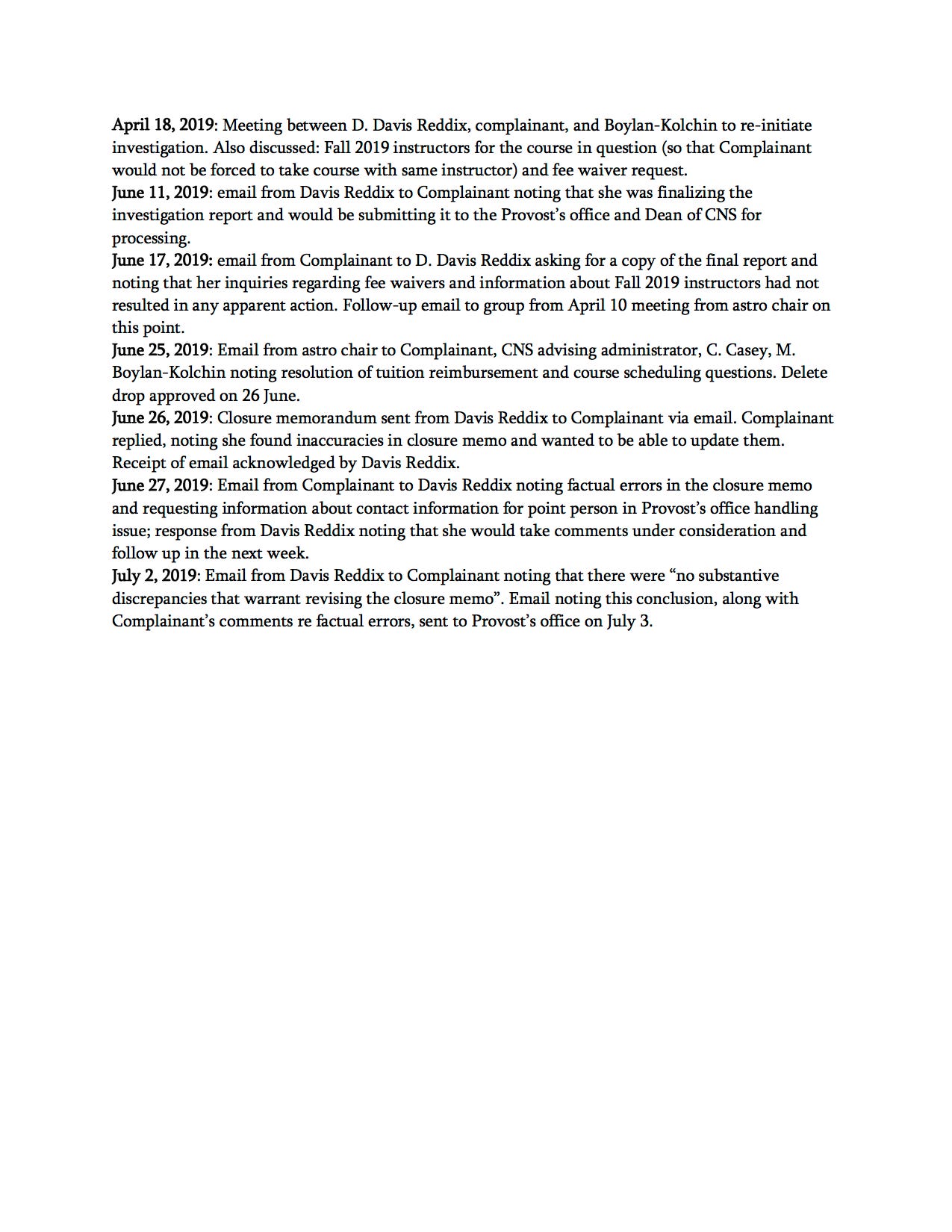 April 18, 2019: Meeting between D. Davis Reddix, complainant, and Boylan-Kolchin to re-initiate investigation. Also discussed: Fall 2019 instructors for the course in question (so that Complainant would not be forced to take course with same instructor) and fee waiver request.
June 11, 2019: email from Davis Reddix to Complainant noting that she was finalizing the investigation report and would be submitting it to the Provost's office and Dean of CNS for processing.
June 17, 2019: email from Complainant to D. Davis Reddix asking for a copy of the final report and noting that her inquiries regarding fee waivers and information about Fall 2019 instructors had not resulted in any apparent action. Follow-up email to group from April 10 meeting from astro chair on this point.
June 25, 2019: Email from astro chair to Complainant, CNS advising administrator, C. Casey, M. Boylan-Kolchin noting resolution of tuition reimbursement and course scheduling questions. Delete drop approved on 26 June.
June 26, 2019: Closure memorandum sent from Davis Reddix to Complainant via email. Complainant replied, noting she found inaccuracies in closure memo and wanted to be able to update them. Receipt of email acknowledged by Davis Reddix.
June 27, 2019: Email from Complainant to Davis Reddix noting factual errors in the closure memo and requesting information about contact information for point person in Provost's office handling issue; response from Davis Reddix noting that she would take comments under consideration and follow up in the next week.
July 2, 2019: Email from Davis Reddix to Complainant noting that there were "no substantive discrepancies that warrant revising the closure memo". Email noting this conclusion, along with Complainant's comments re factual errors, sent to Provost's office on July 3.